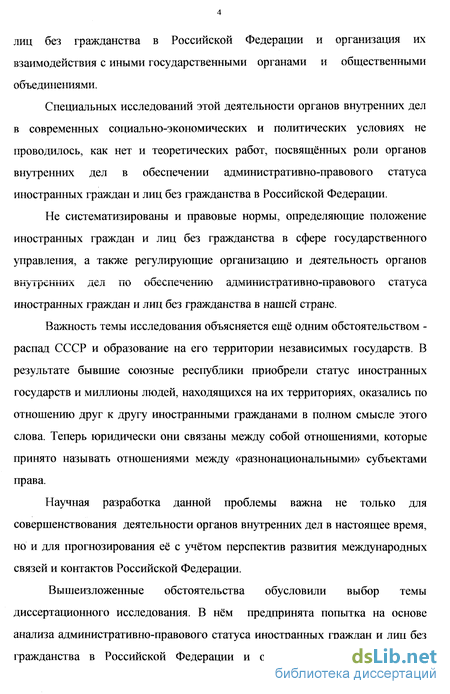 4

лиц без гражданства в Российской Федерации и организация их взаимодействия с иными государственными органами и общественными объединениями.

Специальных исследований этой деятельности органов внутренних дел в современных социально-экономических и политических условиях не проводилось, как нет и теоретических работ, посвящённых роли органов внутренних дел в обеспечении административно-правового статуса иностранных граждан и лиц без гражданства в Российской Федерации.

Не систематизированы и правовые нормы, определяющие положение иностранных граждан и лиц без гражданства в сфере государственного управления, а также регулирующие организацию и деятельность органов внутренних дел по обеспечению административно-правового статуса иностранных граждан и лиц без гражданства в нашей стране.

Важность темы исследования объясняется ещё одним обстоятельством - распад СССР и образование на его территории независимых государств. В результате бывшие союзные республики приобрели статус иностранных государств и миллионы людей, находящихся на их территориях, оказались по отношению друг к другу иностранными гражданами в полном смысле этого слова. Теперь юридически они связаны между собой отношениями, которые принято называть отношениями между «разнонациональными» субъектами права.

Научная разработка данной проблемы важна не только для совершенствования деятельности органов внутренних дел в настоящее время, но и для прогнозирования её с учётом перспектив развития международных связей и контактов Российской Федерации.

Вышеизложенные обстоятельства обусловили выбор темы диссертационного исследования. В нём предпринята попытка на основе анализа административно-правового статуса иностранных граждан и лиц без гражданства в Российской Федерации и с

dsLib.net
библиотека диссертаций